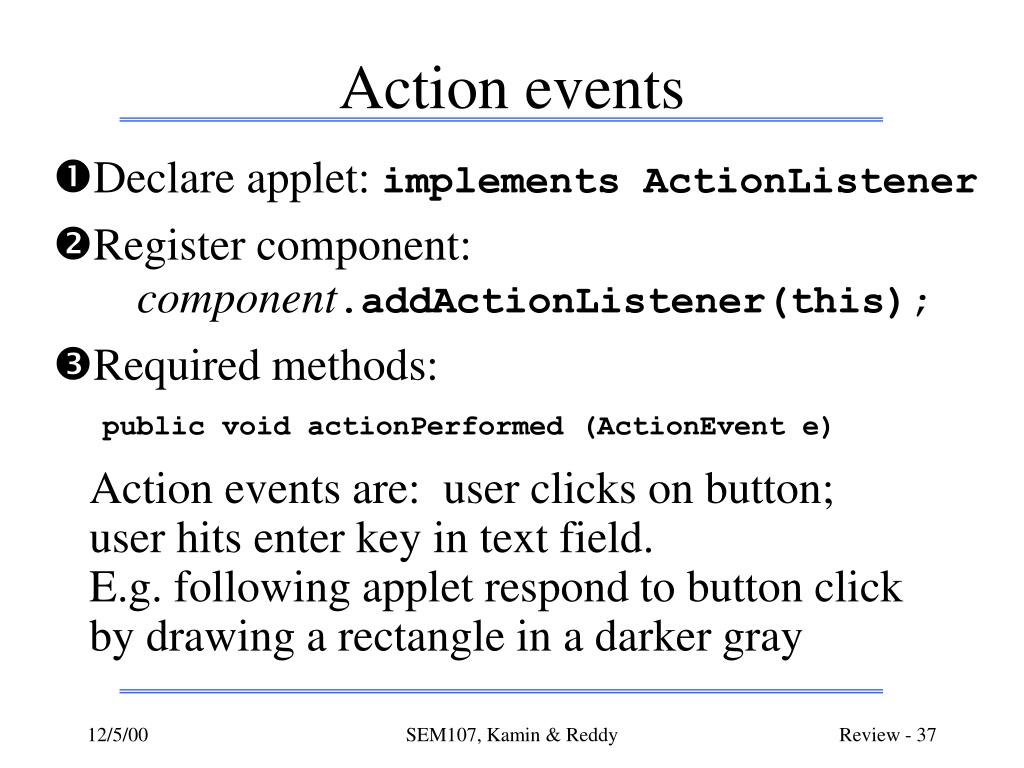 Action events

❶Declare applet: implements ActionListener

❷Register component:
component.addActionListener(this);

❸Required methods:
public void actionPerformed (ActionEvent e)

Action events are: user clicks on button; user hits enter key in text field.
E.g. following applet respond to button click by drawing a rectangle in a darker gray

12/5/00
SEM107, Kamin & Reddy
Review - 37